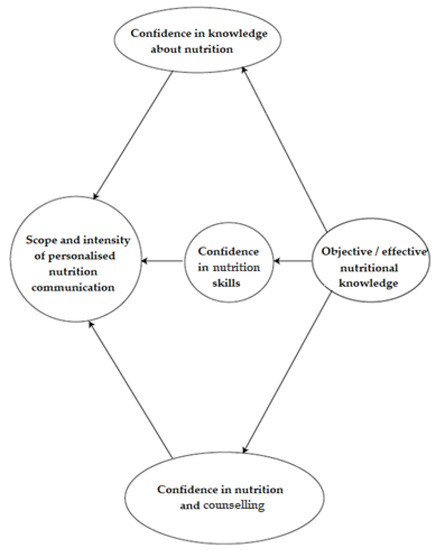 Confidence in knowledge about nutrition

Scope and intensity of personalised nutrition communication

Confidence in nutrition skills

Objective / effective nutritional knowledge

Confidence in nutrition and counselling